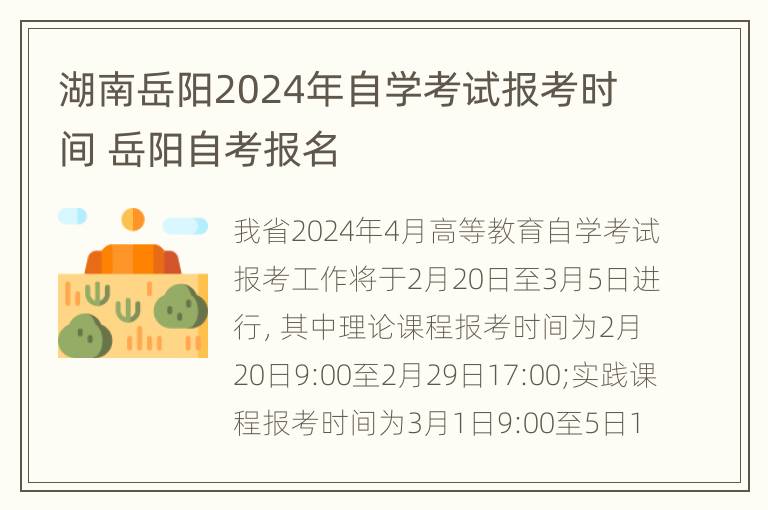 湖南岳阳2024年自学考试报考时间 岳阳自考报名

我省2024年4月高等教育自学考试报考工作将于2月20日至3月5日进行, 其中理论课程报考时间为2月20日9:00至2月29日17:00;实践课程报考时间为3月1日9:00至5日1